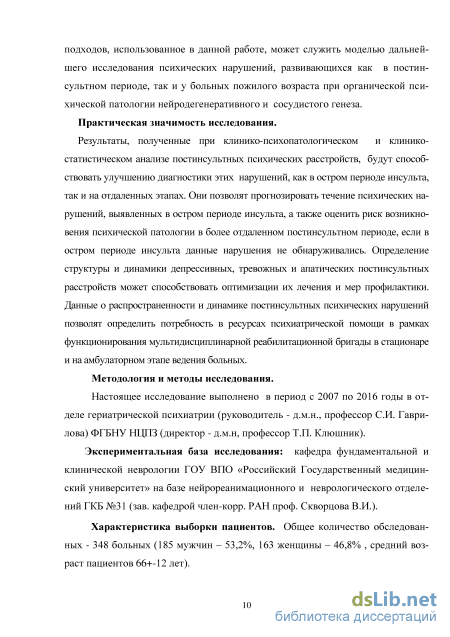 подходов, использованное в данной работе, может служить моделью дальнейшего исследования психических нарушений, развивающихся как в постинсультном периоде, так и у больных пожилого возраста при органической психической патологии нейродегенеративного и сосудистого генеза.

Практическая значимость исследования.

Результаты, полученные при клинико-психопатологическом и клинико-статистическом анализе постинсультных психических расстройств, будут способствовать улучшению диагностики этих нарушений, как в остром периоде инсульта, так и на отдаленных этапах. Они позволят прогнозировать течение психических нарушений, выявленных в остром периоде инсульта, а также оценить риск возникновения психической патологии в более отдаленном постинсультном периоде, если в остром периоде инсульта данные нарушения не обнаруживались. Определение структуры и динамики депрессивных, тревожных и апатических постинсультных расстройств может способствовать оптимизации их лечения и мер профилактики. Данные о распространенности и динамике постинсультных психических нарушений позволят определить потребность в ресурсах психиатрической помощи в рамках функционирования мультидисциплинарной реабилитационной бригады в стационаре и на амбулаторном этапе ведения больных.

Методология и методы исследования.

Настоящее исследование выполнено в период с 2007 по 2016 годы в отделе гериатрической психиатрии (руководитель - д.м.н., профессор С.И. Гаврилова) ФГБНУ НЦПЗ (директор - д.м.н, профессор Т.П. Клюшник).

Экспериментальная база исследования: кафедра фундаментальной и клинической неврологии ГОУ ВПО «Российский Государственный медицинский университет» на базе нейрореанимационного и неврологического отделений ГКБ №31 (зав. кафедрой член-корр. РАН проф. Скворцова В.И.).

Характеристика выборки пациентов. Общее количество обследованных - 348 больных (185 мужчин – 53,2%, 163 женщины – 46,8% , средний возраст пациентов 66+-12 лет).

10

dsLib.net
библиотека диссертаций